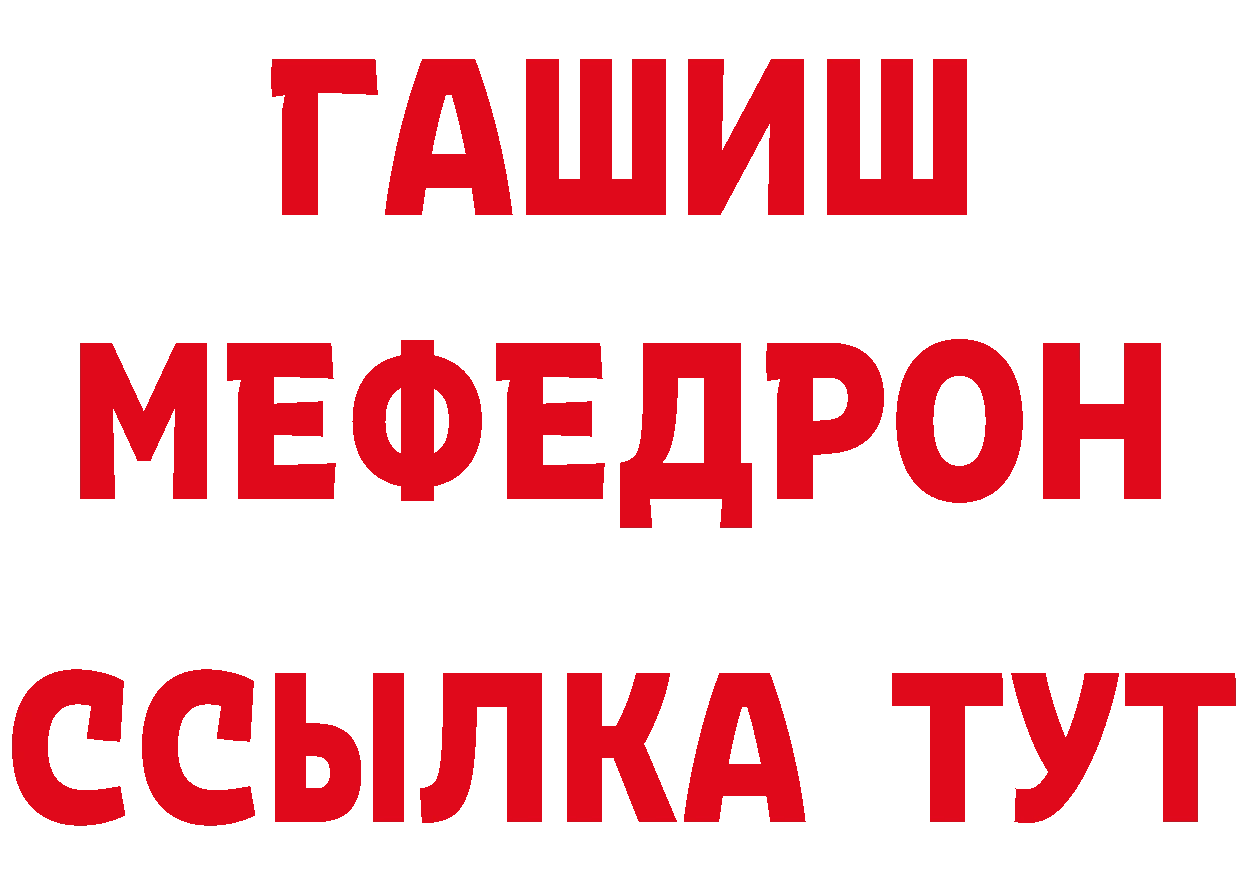 ГАШИШ
МЕФЕДРОН
ССЫЛКА ТУТ